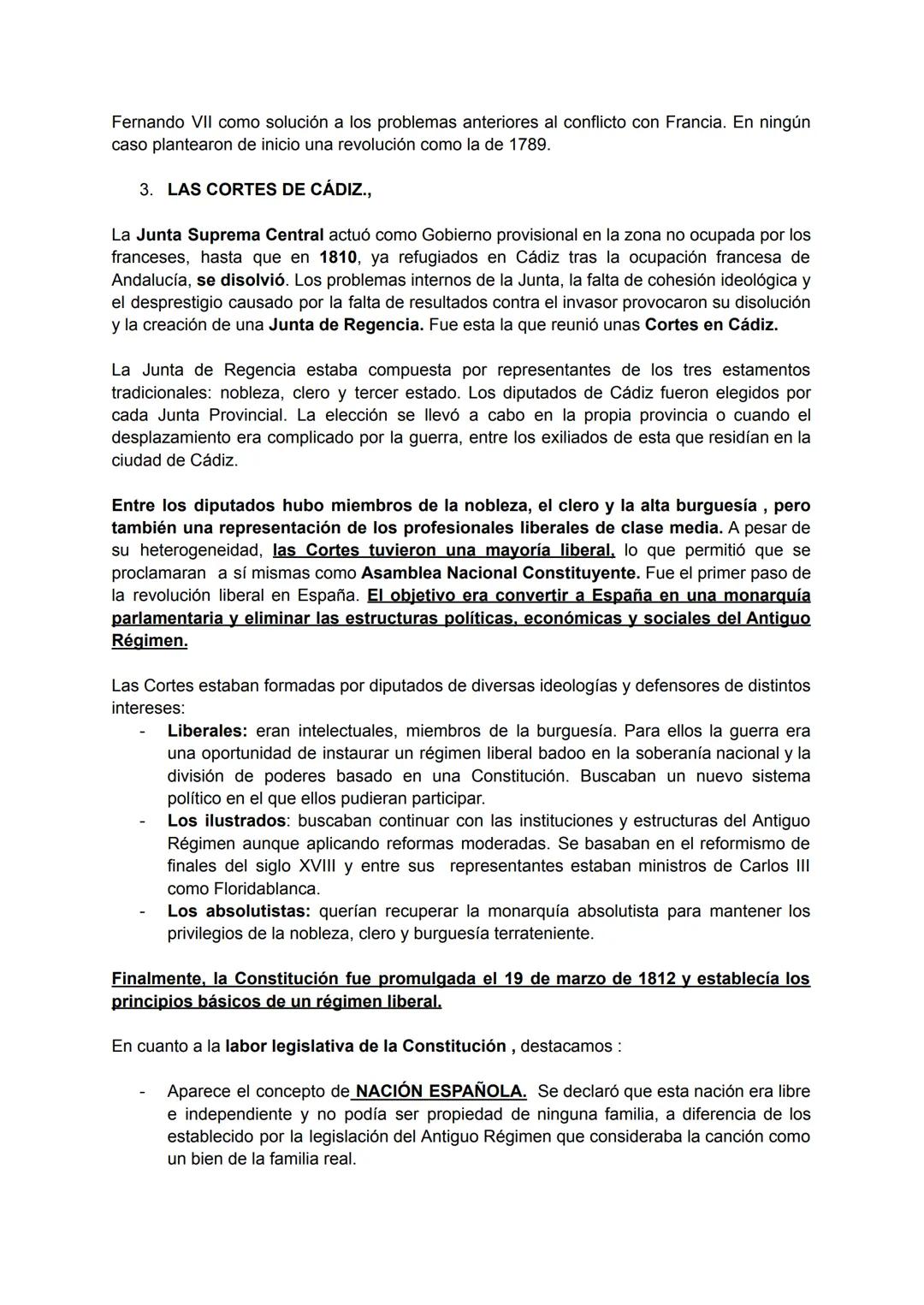 Fernando VII como solución a los problemas anteriores al conflicto con Francia. En ningún caso plantearon de inicio una revolución como la de 1789.

3. LAS CORTES DE CÁDIZ.,

La Junta Suprema Central actuó como Gobierno provisional en la zona no ocupada por los franceses, hasta que en 1810, ya refugiados en Cádiz tras la ocupación francesa de Andalucía, se disolvió. Los problemas internos de la Junta, la falta de cohesión ideológica y el desprestigio causado por la falta de resultados contra el invasor provocaron su disolución y la creación de una Junta de Regencia. Fue esta la que reunió unas Cortes en Cádiz.

La Junta de Regencia estaba compuesta por representantes de los tres estamentos tradicionales: nobleza, clero y tercer estado. Los diputados de Cádiz fueron elegidos por cada Junta Provincial. La elección se llevó a cabo en la propia provincia o cuando el desplazamiento era complicado por la guerra, entre los exiliados de esta que residían en la ciudad de Cádiz.

Entre los diputados hubo miembros de la nobleza, el clero y la alta burguesía , pero también una representación de los profesionales liberales de clase media. A pesar de su heterogeneidad, las Cortes tuvieron una mayoría liberal, lo que permitió que se proclamaran a sí mismas como Asamblea Nacional Constituyente. Fue el primer paso de la revolución liberal en España. El objetivo era convertir a España en una monarquía parlamentaria y eliminar las estructuras políticas, económicas y sociales del Antiguo Régimen.

Las Cortes estaban formadas por diputados de diversas ideologías y defensores de distintos intereses:
- Liberales: eran intelectuales, miembros de la burguesía. Para ellos la guerra era una oportunidad de instaurar un régimen liberal badoo en la soberanía nacional y la división de poderes basado en una Constitución. Buscaban un nuevo sistema político en el que ellos pudieran participar.
- Los ilustrados: buscaban continuar con las instituciones y estructuras del Antiguo Régimen aunque aplicando reformas moderadas. Se basaban en el reformismo de finales del siglo XVIII y entre sus representantes estaban ministros de Carlos III como Floridablanca.
- Los absolutistas: querían recuperar la monarquía absolutista para mantener los privilegios de la nobleza, clero y burguesía terrateniente.

Finalmente, la Constitución fue promulgada el 19 de marzo de 1812 y establecía los principios básicos de un régimen liberal.

En cuanto a la labor legislativa de la Constitución , destacamos :

- Aparece el concepto de NACIÓN ESPAÑOLA. Se declaró que esta nación era libre e independiente y no podía ser propiedad de ninguna familia, a diferencia de los establecido por la legislación del Antiguo Régimen que consideraba la canción como un bien de la familia real.